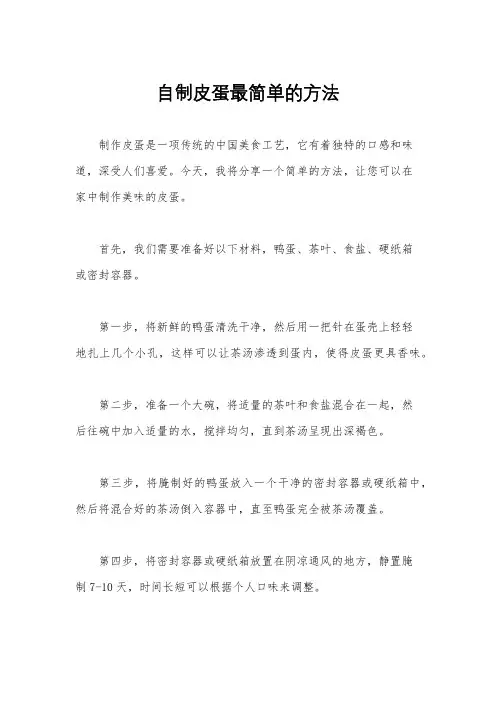 自制皮蛋最简单的方法

制作皮蛋是一项传统的中国美食工艺，它有着独特的口感和味道，深受人们喜爱。今天，我将分享一个简单的方法，让您可以在家中制作美味的皮蛋。

首先，我们需要准备好以下材料，鸭蛋、茶叶、食盐、硬纸箱或密封容器。

第一步，将新鲜的鸭蛋清洗干净，然后用一把针在蛋壳上轻轻地扎上几个小孔，这样可以让茶汤渗透到蛋内，使得皮蛋更具香味。

第二步，准备一个大碗，将适量的茶叶和食盐混合在一起，然后往碗中加入适量的水，搅拌均匀，直到茶汤呈现出深褐色。

第三步，将腌制好的鸭蛋放入一个干净的密封容器或硬纸箱中，然后将混合好的茶汤倒入容器中，直至鸭蛋完全被茶汤覆盖。

第四步，将密封容器或硬纸箱放置在阴凉通风的地方，静置腌制 7-10 天，时间长短可以根据个人口味来调整。